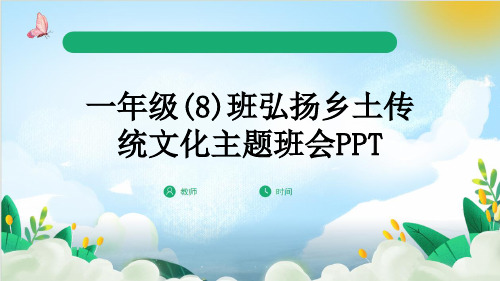 一年级(8)班弘扬乡土传统文化主题班会PPT

教师

时间